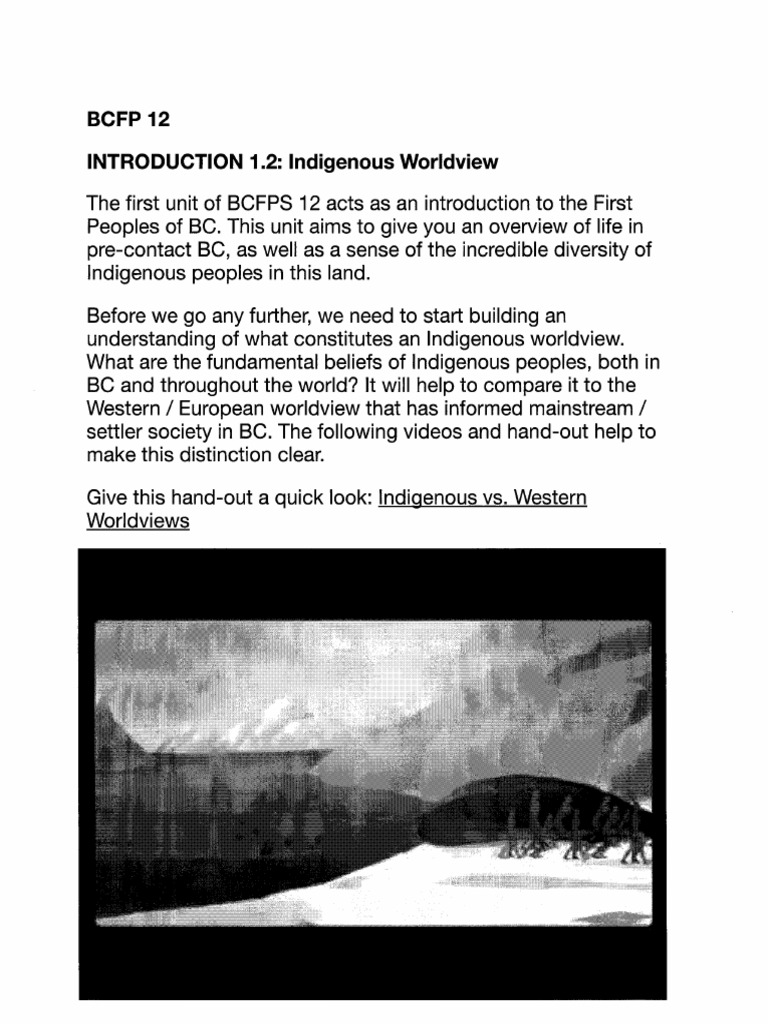 BCFP 12

INTRODUCTION 1.2: Indigenous Worldview

The first unit of BCFPS 12 acts as an introduction to the First Peoples of BC. This unit aims to give you an overview of life in pre-contact BC, as well as a sense of the incredible diversity of Indigenous peoples in this land.

Before we go any further, we need to start building an understanding of what constitutes an Indigenous worldview. What are the fundamental beliefs of Indigenous peoples, both in BC and throughout the world? It will help to compare it to the Western / European worldview that has informed mainstream / settler society in BC. The following videos and hand-out help to make this distinction clear.

Give this hand-out a quick look: Indigenous vs. Western Worldviews